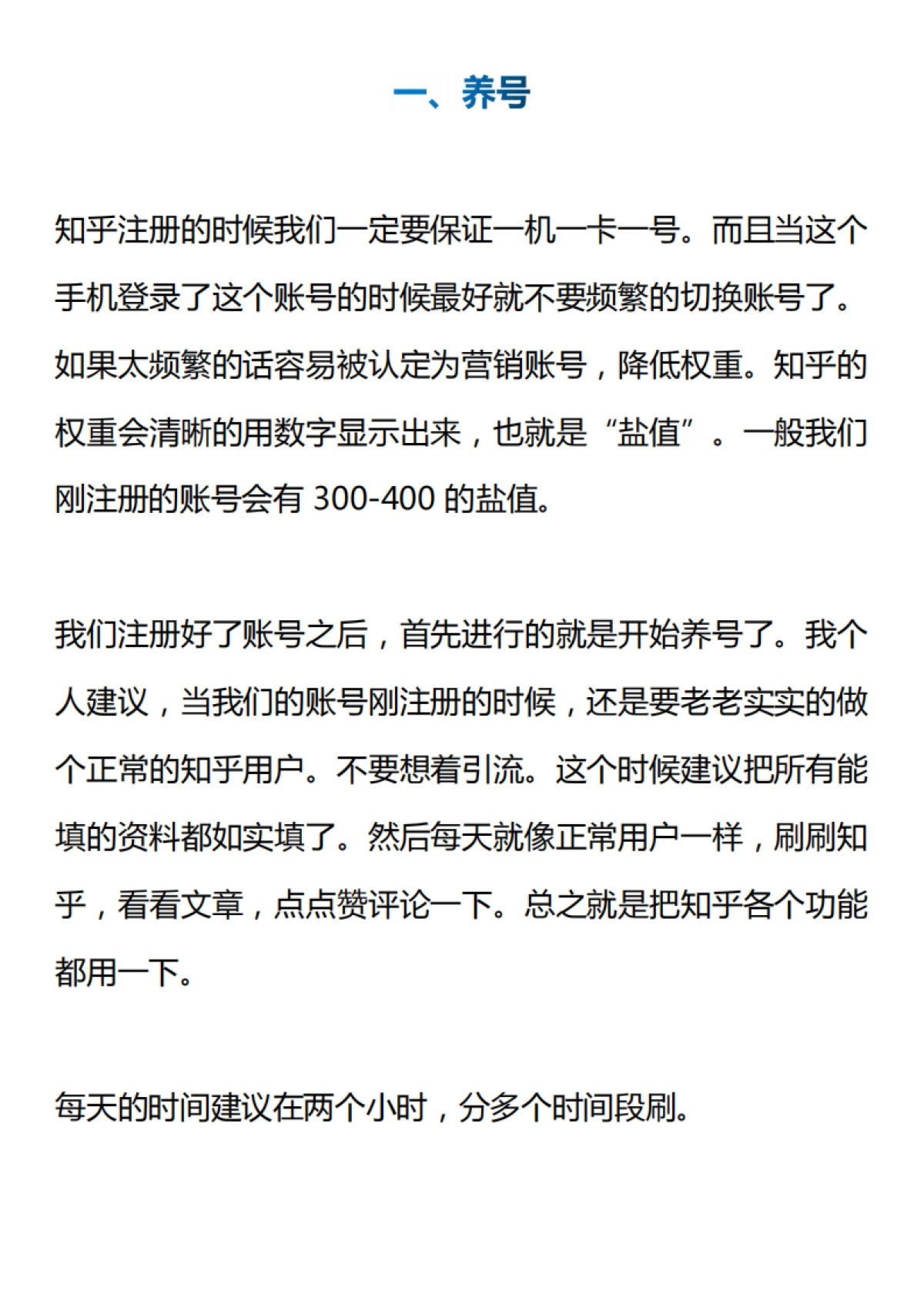 一、养号

知乎注册的时候我们一定要保证一机一卡一号。而且当这个手机登录了这个账号的时候最好就不要频繁的切换账号了。如果太频繁的话容易被认定为营销账号，降低权重。知乎的权重会清晰的用数字显示出来，也就是“盐值”。一般我们刚注册的账号会有 300-400 的盐值。

我们注册好了账号之后，首先进行的就是开始养号了。我个人建议，当我们的账号刚注册的时候，还是要老老实实的做个正常的知乎用户。不要想着引流。这个时候建议把所有能填的资料都如实填了。然后每天就像正常用户一样，刷刷知乎，看看文章，点点赞评论一下。总之就是把知乎各个功能都用一下。

每天的时间建议在两个小时，分多个时间段刷。